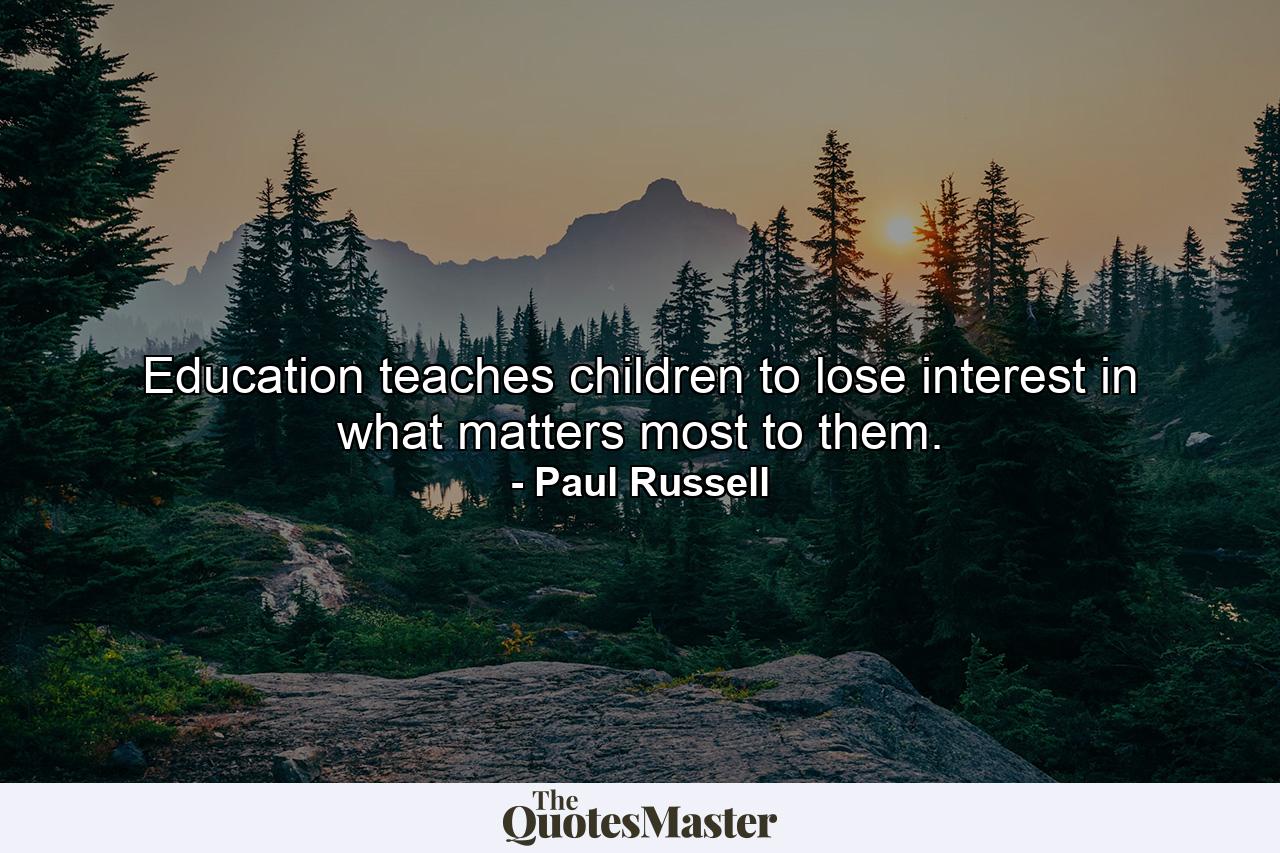 Education teaches children to lose interest in what matters most to them.
- Paul Russell

The QuotesMaster